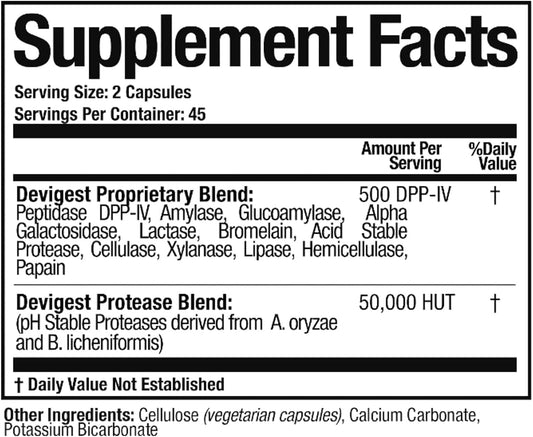 Supplement Facts

Serving Size: 2 Capsules

Servings Per Container: 45

| | Amount Per Serving | %Daily Value |
|---|---|---|
| Devigest Proprietary Blend: Peptidase DPP-IV, Amylase, Glucoamylase, Alpha Galactosidase, Lactase, Bromelain, Acid Stable Protease, Cellulase, Xylanase, Lipase, Hemicellulase, Papain | 500 DPP-IV | † |
| Devigest Protease Blend: (pH Stable Proteases derived from A. oryzae and B. licheniformis) | 50,000 HUT | † |

† Daily Value Not Established

Other Ingredients: Cellulose (vegetarian capsules), Calcium Carbonate, Potassium Bicarbonate